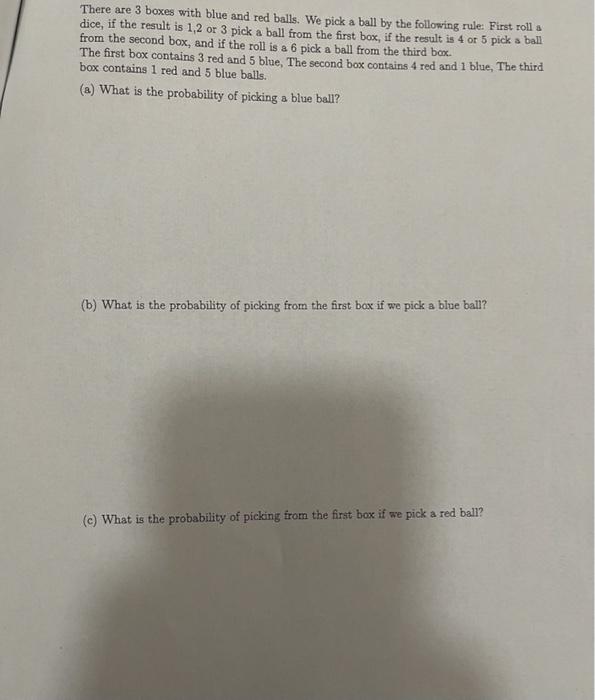 There are 3 boxes with blue and red balls. We pick a ball by the following rule: First roll a dice, if the result is 1,2 or 3 pick a ball from the first box, if the result is 4 or 5 pick a ball from the second box, and if the roll is a 6 pick a ball from the third box. The first box contains 3 red and 5 blue, The second box contains 4 red and 1 blue, The third box contains 1 red and 5 blue balls.

(a) What is the probability of picking a blue ball?

(b) What is the probability of picking from the first box if we pick a blue ball?

(c) What is the probability of picking from the first box if we pick a red ball?